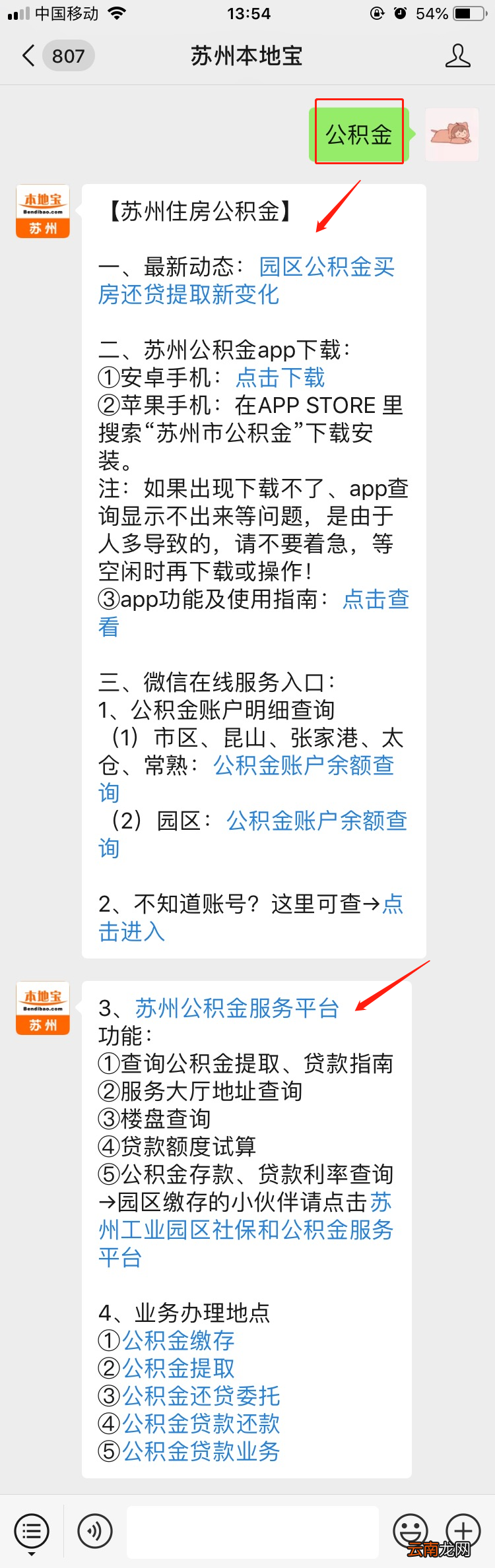 中国移动 13:54 54%

807 苏州本地宝

公积金

本地宝 Bendibao.com 苏州

【苏州住房公积金】

一、最新动态：园区公积金买房还贷提取新变化

二、苏州公积金app下载：
①安卓手机：点击下载
②苹果手机：在APP STORE 里搜索“苏州市公积金”下载安装。
注：如果出现下载不了、app查询显示不出来等问题，是由于人多导致的，请不要着急，等空闲时再下载或操作！
③app功能及使用指南：点击查看

三、微信在线服务入口：
1、公积金账户明细查询
（1）市区、昆山、张家港、太仓、常熟：公积金账户余额查询
（2）园区：公积金账户余额查询

2、不知道账号？这里可查→点击进入

本地宝 Bendibao.com 苏州

3、苏州公积金服务平台
功能：
①查询公积金提取、贷款指南
②服务大厅地址查询
③楼盘查询
④贷款额度试算
⑤公积金存款、贷款利率查询
→园区缴存的小伙伴请点击苏州工业园区社保和公积金服务平台

4、业务办理地点
①公积金缴存
②公积金提取
③公积金还贷委托
④公积金贷款还款
⑤公积金贷款业务

云南龙网